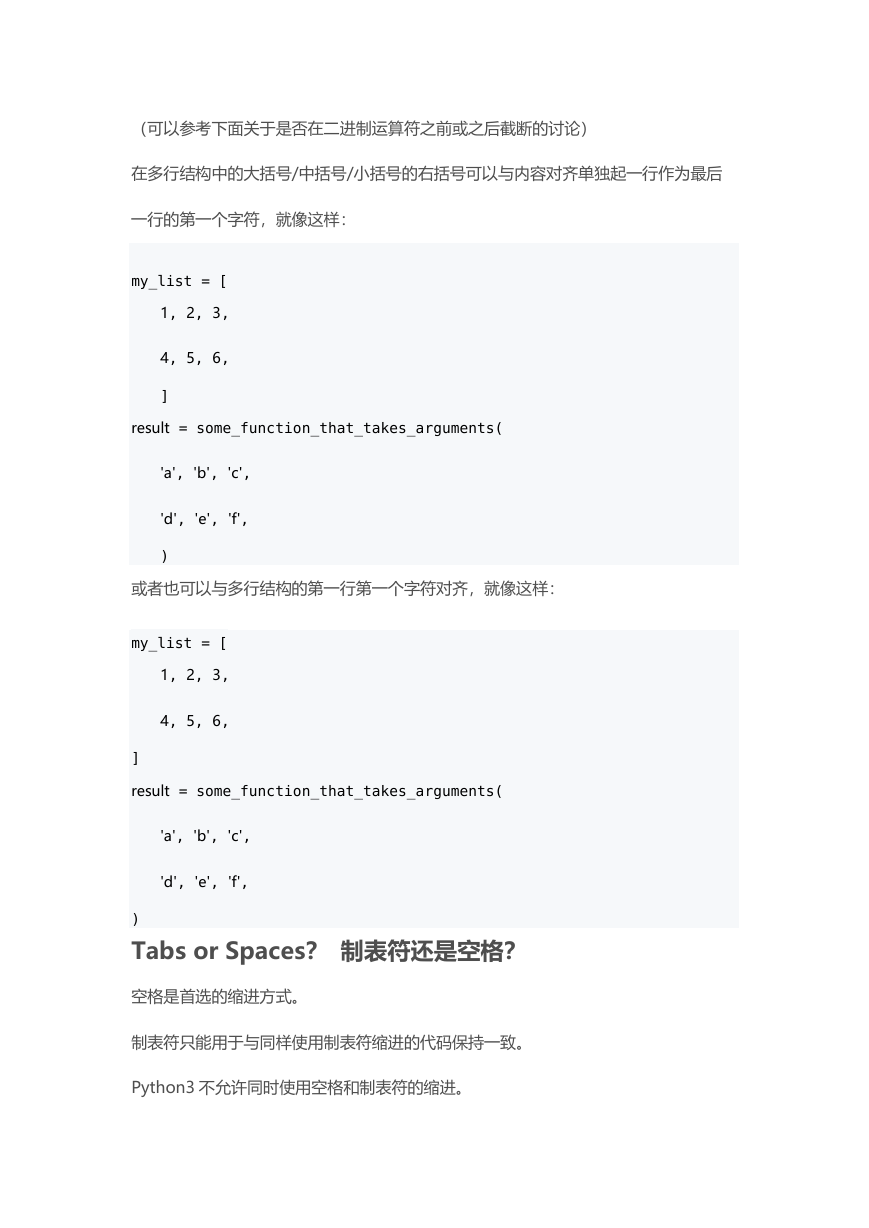 （可以参考下面关于是否在二进制运算符之前或之后截断的讨论）

在多行结构中的大括号/中括号/小括号的右括号可以与内容对齐单独起一行作为最后一行的第一个字符，就像这样：

my_list = [
    1, 2, 3,
    4, 5, 6,
    ]
result = some_function_that_takes_arguments(
    'a', 'b', 'c',
    'd', 'e', 'f',
    )

或者也可以与多行结构的第一行第一个字符对齐，就像这样：

my_list = [
    1, 2, 3,
    4, 5, 6,
]
result = some_function_that_takes_arguments(
    'a', 'b', 'c',
    'd', 'e', 'f',
)

Tabs or Spaces?　制表符还是空格?

空格是首选的缩进方式。

制表符只能用于与同样使用制表符缩进的代码保持一致。

Python3 不允许同时使用空格和制表符的缩进。